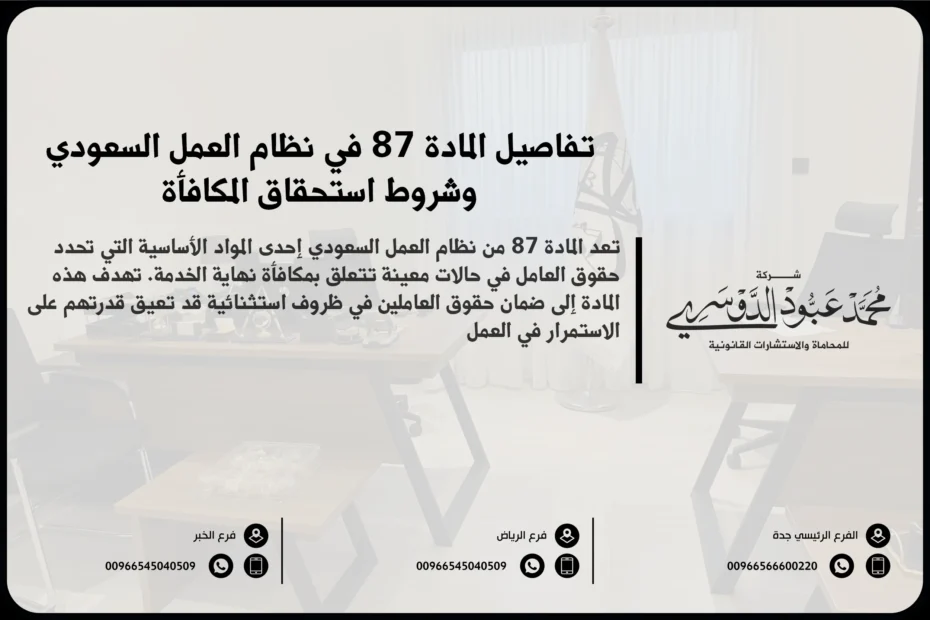 تفاصيل المادة 87 في نظام العمل السعودي
وشروط استحقاق المكافأة

تعد المادة 87 من نظام العمل السعودي إحدى المواد الأساسية التي تحدد حقوق العامل في حالات معينة تتعلق بمكافأة نهاية الخدمة. تهدف هذه المادة إلى ضمان حقوق العاملين في ظروف استثنائية قد تعيق قدرتهم على الاستمرار في العمل

شركة
محمد عبود الدوسري
للمحاماة والاستشارات القانونية

الفرع الرئيسي جدة
00966566600220

فرع الرياض
00966545040509

فرع الخبر
00966545040509